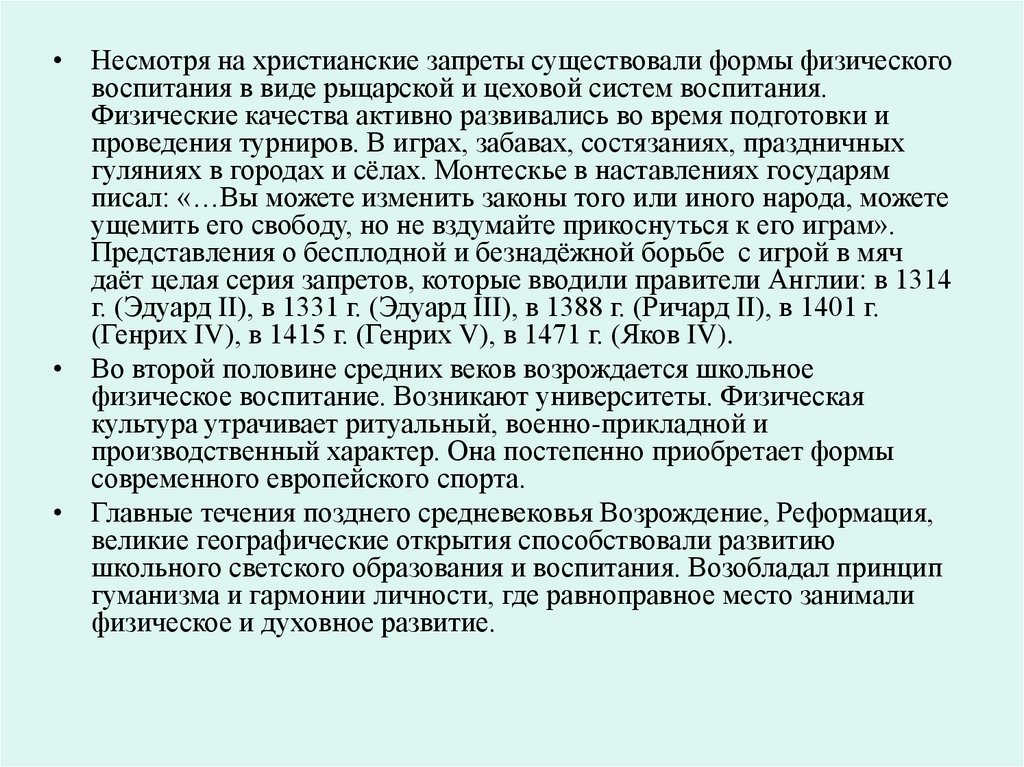 • Несмотря на христианские запреты существовали формы физического воспитания в виде рыцарской и цеховой систем воспитания. Физические качества активно развивались во время подготовки и проведения турниров. В играх, забавах, состязаниях, праздничных гуляниях в городах и сёлах. Монтескье в наставлениях государям писал: «…Вы можете изменить законы того или иного народа, можете ущемить его свободу, но не вздумайте прикоснуться к его играм». Представления о бесплодной и безнадёжной борьбе с игрой в мяч даёт целая серия запретов, которые вводили правители Англии: в 1314 г. (Эдуард II), в 1331 г. (Эдуард III), в 1388 г. (Ричард II), в 1401 г. (Генрих IV), в 1415 г. (Генрих V), в 1471 г. (Яков IV).

• Во второй половине средних веков возрождается школьное физическое воспитание. Возникают университеты. Физическая культура утрачивает ритуальный, военно-прикладной и производственный характер. Она постепенно приобретает формы современного европейского спорта.

• Главные течения позднего средневековья Возрождение, Реформация, великие географические открытия способствовали развитию школьного светского образования и воспитания. Возобладал принцип гуманизма и гармонии личности, где равноправное место занимали физическое и духовное развитие.